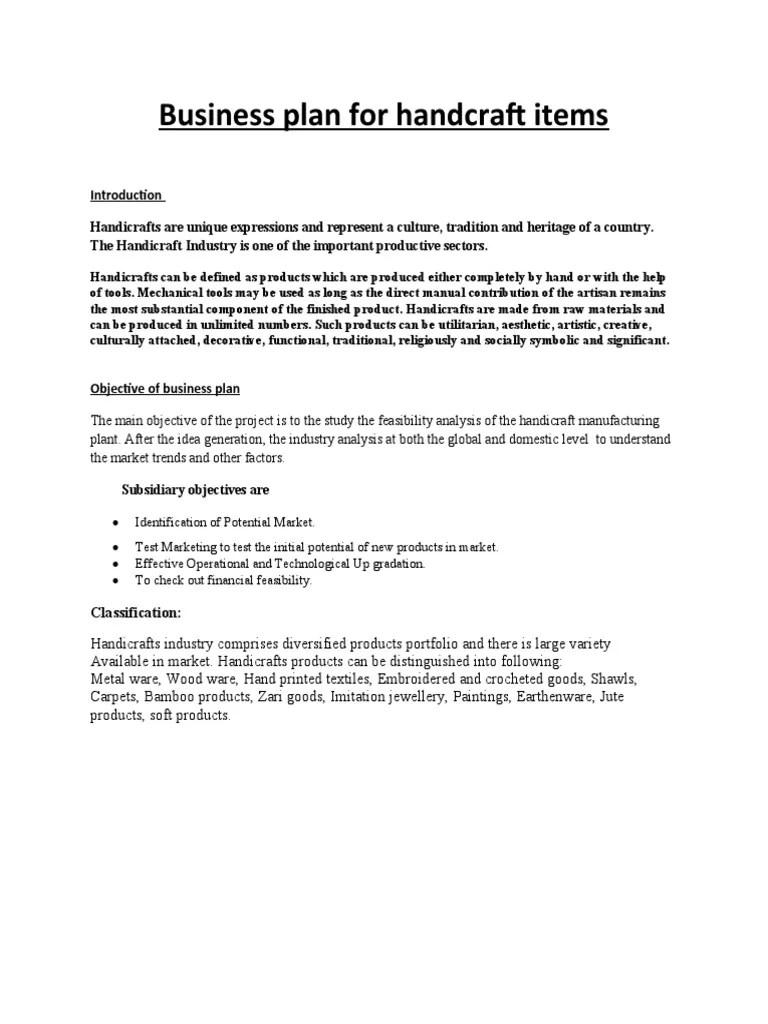 Business plan for handcraft items

Introduction

Handicrafts are unique expressions and represent a culture, tradition and heritage of a country. The Handicraft Industry is one of the important productive sectors.

Handicrafts can be defined as products which are produced either completely by hand or with the help of tools. Mechanical tools may be used as long as the direct manual contribution of the artisan remains the most substantial component of the finished product. Handicrafts are made from raw materials and can be produced in unlimited numbers. Such products can be utilitarian, aesthetic, artistic, creative, culturally attached, decorative, functional, traditional, religiously and socially symbolic and significant.

Objective of business plan

The main objective of the project is to the study the feasibility analysis of the handicraft manufacturing plant. After the idea generation, the industry analysis at both the global and domestic level to understand the market trends and other factors.

Subsidiary objectives are

- Identification of Potential Market.
- Test Marketing to test the initial potential of new products in market.
- Effective Operational and Technological Up gradation.
- To check out financial feasibility.

Classification:

Handicrafts industry comprises diversified products portfolio and there is large variety Available in market. Handicrafts products can be distinguished into following:
Metal ware, Wood ware, Hand printed textiles, Embroidered and crocheted goods, Shawls, Carpets, Bamboo products, Zari goods, Imitation jewellery, Paintings, Earthenware, Jute products, soft products.